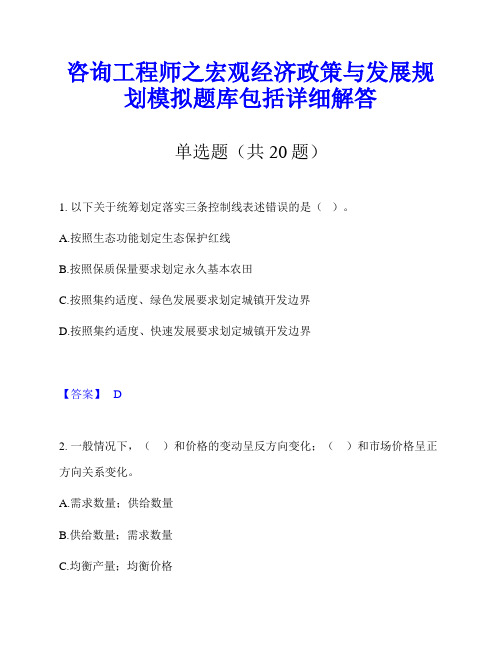 咨询工程师之宏观经济政策与发展规划模拟题库包括详细解答

单选题（共 20 题）

1. 以下关于统筹划定落实三条控制线表述错误的是（ ）。

A.按照生态功能划定生态保护红线

B.按照保质保量要求划定永久基本农田

C.按照集约适度、绿色发展要求划定城镇开发边界

D.按照集约适度、快速发展要求划定城镇开发边界

【答案】 D

2. 一般情况下，（ ）和价格的变动呈反方向变化；（ ）和市场价格呈正方向关系变化。

A.需求数量；供给数量

B.供给数量；需求数量

C.均衡产量；均衡价格